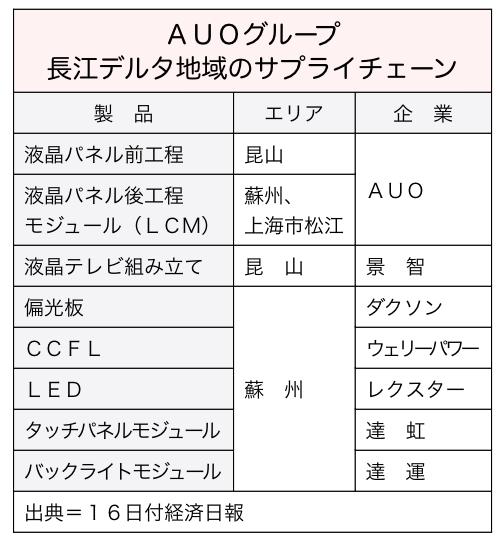 ＡＵＯグループ
長江デルタ地域のサプライチェーン

| 製　品 | エリア | 企　業 |
|---|---|---|
| 液晶パネル前工程 | 昆山 | ＡＵＯ |
| 液晶パネル後工程 モジュール（ＬＣＭ） | 蘇州、上海市松江 | ＡＵＯ |
| 液晶テレビ組み立て | 昆　山 | 景　智 |
| 偏光板 | 蘇　州 | ダクソン |
| ＣＣＦＬ | 蘇　州 | ウェリーパワー |
| ＬＥＤ | 蘇　州 | レクスター |
| タッチパネルモジュール | 蘇　州 | 達　虹 |
| バックライトモジュール | 蘇　州 | 達　運 |

出典＝１６日付経済日報